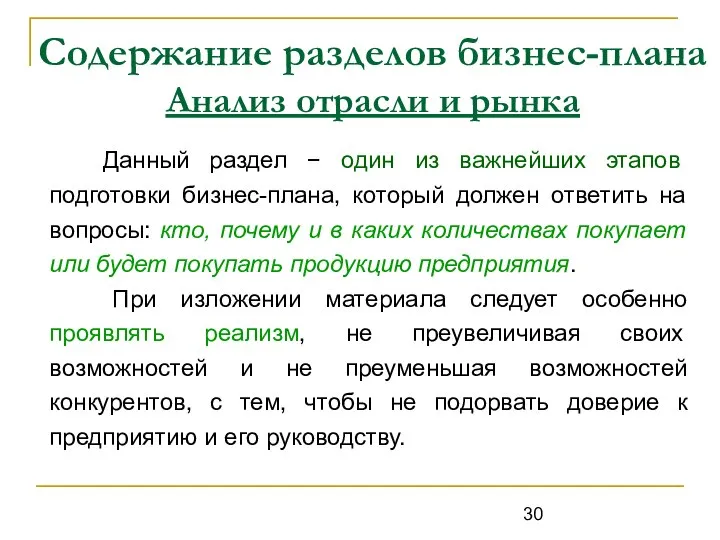 Содержание разделов бизнес-плана
Анализ отрасли и рынка

Данный раздел − один из важнейших этапов подготовки бизнес-плана, который должен ответить на вопросы: кто, почему и в каких количествах покупает или будет покупать продукцию предприятия.

При изложении материала следует особенно проявлять реализм, не преувеличивая своих возможностей и не преуменьшая возможностей конкурентов, с тем, чтобы не подорвать доверие к предприятию и его руководству.

30